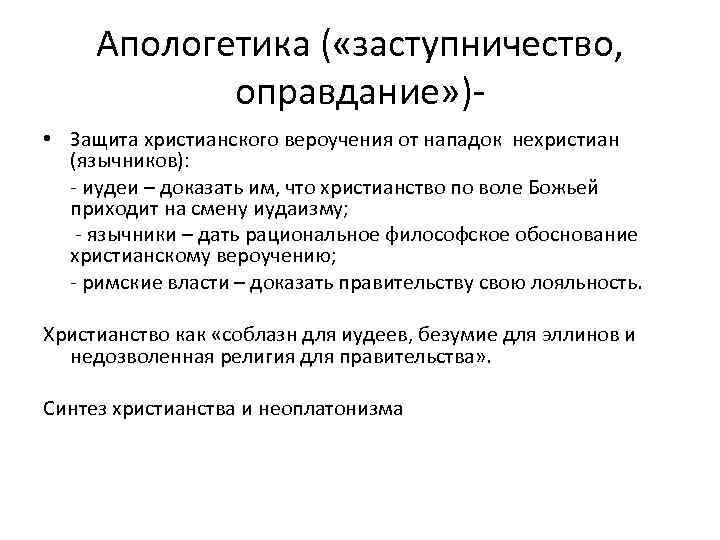 Апологетика («заступничество, оправдание»)-

• Защита христианского вероучения от нападок нехристиан (язычников):
- иудеи – доказать им, что христианство по воле Божьей приходит на смену иудаизму;
- язычники – дать рациональное философское обоснование христианскому вероучению;
- римские власти – доказать правительству свою лояльность.

Христианство как «соблазн для иудеев, безумие для эллинов и недозволенная религия для правительства».

Синтез христианства и неоплатонизма